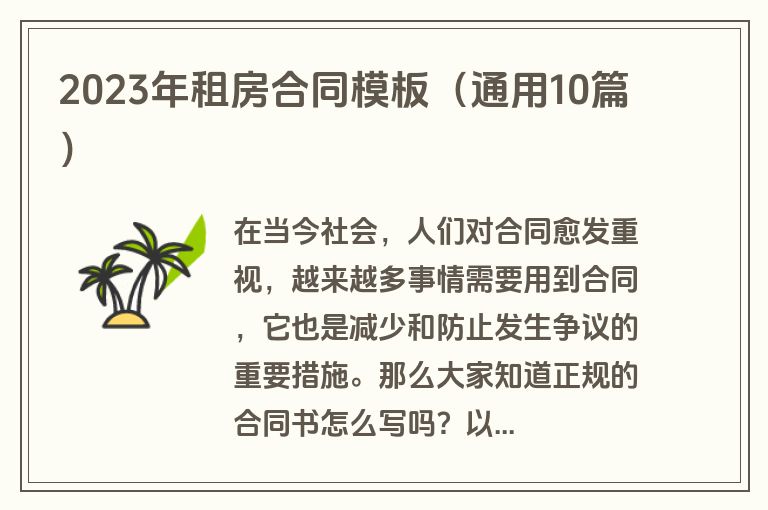 2023年租房合同模板（通用10篇）

在当今社会，人们对合同愈发重视，越来越多事情需要用到合同，它也是减少和防止发生争议的重要措施。那么大家知道正规的合同书怎么写吗？以...